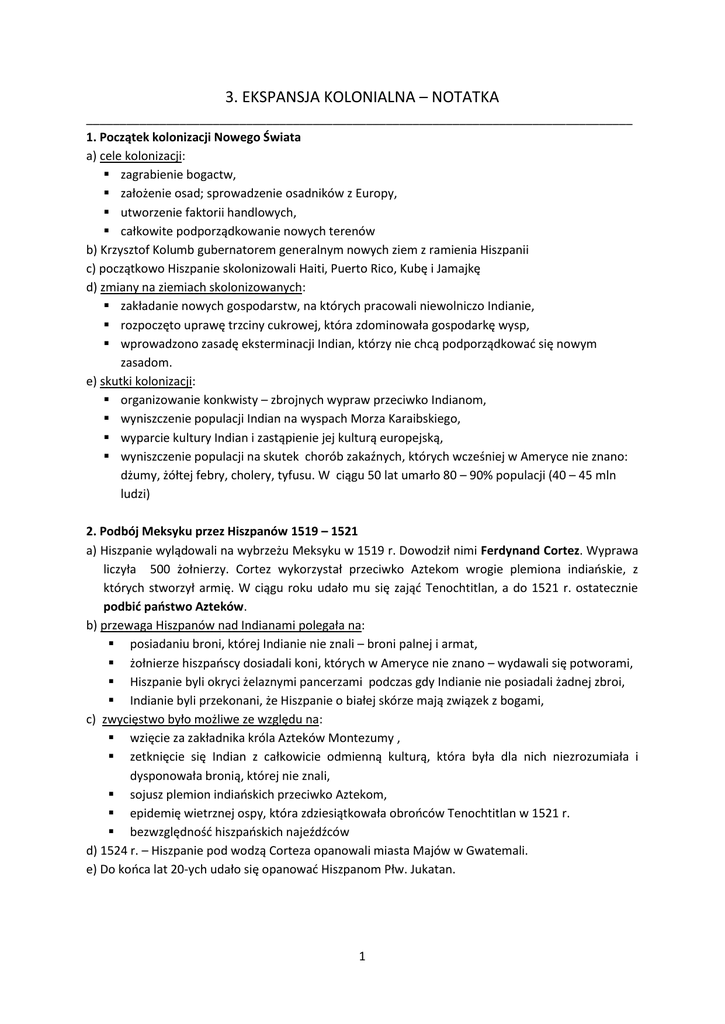 3. EKSPANSJA KOLONIALNA – NOTATKA

1. Początek kolonizacji Nowego Świata
a) cele kolonizacji:
▪ zagrabienie bogactw,
▪ założenie osad; sprowadzenie osadników z Europy,
▪ utworzenie faktorii handlowych,
▪ całkowite podporządkowanie nowych terenów
b) Krzysztof Kolumb gubernatorem generalnym nowych ziem z ramienia Hiszpanii
c) początkowo Hiszpanie skolonizowali Haiti, Puerto Rico, Kubę i Jamajkę
d) zmiany na ziemiach skolonizowanych:
▪ zakładanie nowych gospodarstw, na których pracowali niewolniczo Indianie,
▪ rozpoczęto uprawę trzciny cukrowej, która zdominowała gospodarkę wysp,
▪ wprowadzono zasadę eksterminacji Indian, którzy nie chcą podporządkować się nowym zasadom.
e) skutki kolonizacji:
▪ organizowanie konkwisty – zbrojnych wypraw przeciwko Indianom,
▪ wyniszczenie populacji Indian na wyspach Morza Karaibskiego,
▪ wyparcie kultury Indian i zastąpienie jej kulturą europejską,
▪ wyniszczenie populacji na skutek chorób zakaźnych, których wcześniej w Ameryce nie znano: dżumy, żółtej febry, cholery, tyfusu. W ciągu 50 lat umarło 80 – 90% populacji (40 – 45 mln ludzi)

2. Podbój Meksyku przez Hiszpanów 1519 – 1521
a) Hiszpanie wylądowali na wybrzeżu Meksyku w 1519 r. Dowodził nimi Ferdynand Cortez. Wyprawa liczyła 500 żołnierzy. Cortez wykorzystał przeciwko Aztekom wrogie plemiona indiańskie, z których stworzył armię. W ciągu roku udało mu się zająć Tenochtitlan, a do 1521 r. ostatecznie podbić państwo Azteków.
b) przewaga Hiszpanów nad Indianami polegała na:
▪ posiadaniu broni, której Indianie nie znali – broni palnej i armat,
▪ żołnierze hiszpańscy dosiadali koni, których w Ameryce nie znano – wydawali się potworami,
▪ Hiszpanie byli okryci żelaznymi pancerzami podczas gdy Indianie nie posiadali żadnej zbroi,
▪ Indianie byli przekonani, że Hiszpanie o białej skórze mają związek z bogami,
c) zwycięstwo było możliwe ze względu na:
▪ wzięcie za zakładnika króla Azteków Montezumy ,
▪ zetknięcie się Indian z całkowicie odmienną kulturą, która była dla nich niezrozumiała i dysponowała bronią, której nie znali,
▪ sojusz plemion indiańskich przeciwko Aztekom,
▪ epidemię wietrznej ospy, która zdziesiątkowała obrońców Tenochtitlan w 1521 r.
▪ bezwzględność hiszpańskich najeźdźców
d) 1524 r. – Hiszpanie pod wodzą Corteza opanowali miasta Majów w Gwatemali.
e) Do końca lat 20-ych udało się opanować Hiszpanom Płw. Jukatan.

1